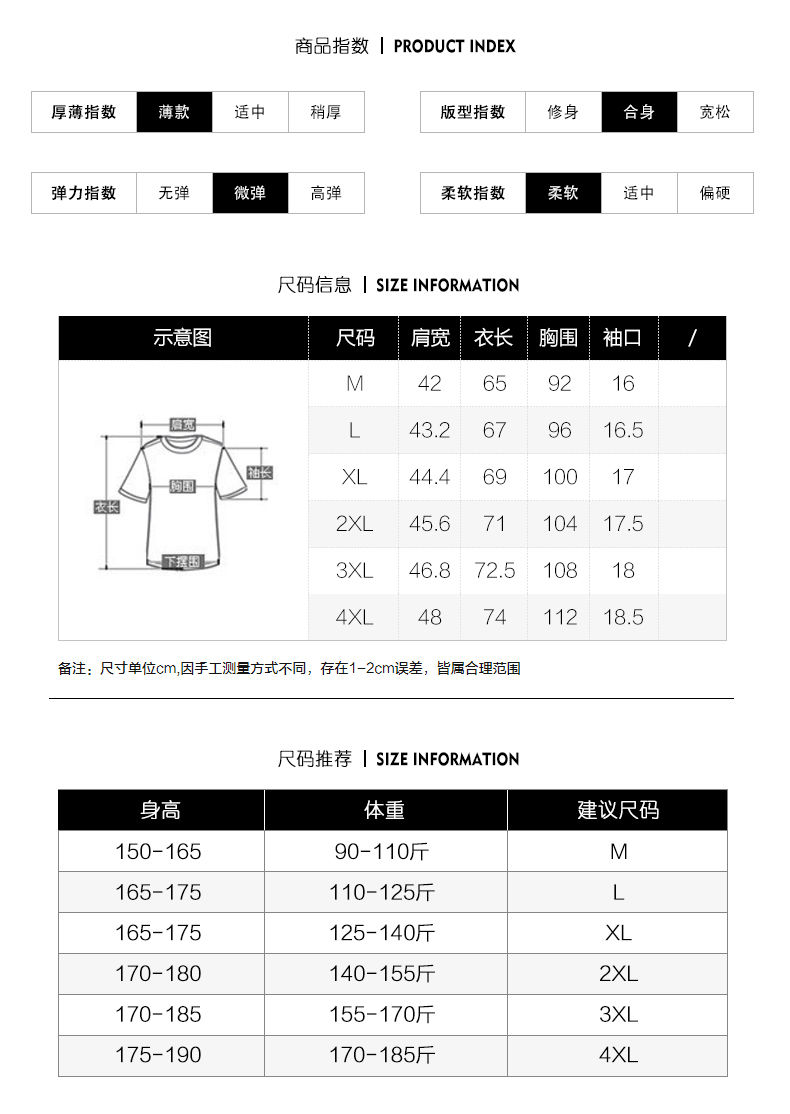 商品指数 | PRODUCT INDEX

| 厚薄指数 | 薄款 | 适中 | 稍厚 |
|---|---|---|---|

| 版型指数 | 修身 | 合身 | 宽松 |
|---|---|---|---|

| 弹力指数 | 无弹 | 微弹 | 高弹 |
|---|---|---|---|

| 柔软指数 | 柔软 | 适中 | 偏硬 |
|---|---|---|---|

尺码信息 | SIZE INFORMATION

| 示意图 | 尺码 | 肩宽 | 衣长 | 胸围 | 袖口 | / |
|---|---|---|---|---|---|---|
| 肩宽 袖长 胸围 衣长 下摆围 | M | 42 | 65 | 92 | 16 | |
| | L | 43.2 | 67 | 96 | 16.5 | |
| | XL | 44.4 | 69 | 100 | 17 | |
| | 2XL | 45.6 | 71 | 104 | 17.5 | |
| | 3XL | 46.8 | 72.5 | 108 | 18 | |
| | 4XL | 48 | 74 | 112 | 18.5 | |

备注：尺寸单位cm,因手工测量方式不同，存在1-2cm误差，皆属合理范围

尺码推荐 | SIZE INFORMATION

| 身高 | 体重 | 建议尺码 |
|---|---|---|
| 150-165 | 90-110斤 | M |
| 165-175 | 110-125斤 | L |
| 165-175 | 125-140斤 | XL |
| 170-180 | 140-155斤 | 2XL |
| 170-185 | 155-170斤 | 3XL |
| 175-190 | 170-185斤 | 4XL |